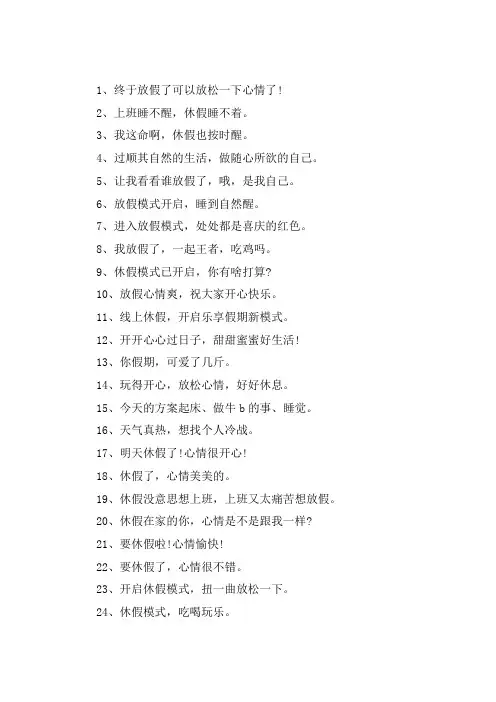 1、终于放假了可以放松一下心情了!

2、上班睡不醒，休假睡不着。

3、我这命啊，休假也按时醒。

4、过顺其自然的生活，做随心所欲的自己。

5、让我看看谁放假了，哦，是我自己。

6、放假模式开启，睡到自然醒。

7、进入放假模式，处处都是喜庆的红色。

8、我放假了，一起王者，吃鸡吗。

9、休假模式已开启，你有啥打算?

10、放假心情爽，祝大家开心快乐。

11、线上休假，开启乐享假期新模式。

12、开开心心过日子，甜甜蜜蜜好生活!

13、你假期，可爱了几斤。

14、玩得开心，放松心情，好好休息。

15、今天的方案起床、做牛 b 的事、睡觉。

16、天气真热，想找个人冷战。

17、明天休假了!心情很开心!

18、休假了，心情美美的。

19、休假没意思想上班，上班又太痛苦想放假。

20、休假在家的你，心情是不是跟我一样?

21、要休假啦!心情愉快!

22、要休假了，心情很不错。

23、开启休假模式，扭一曲放松一下。

24、休假模式，吃喝玩乐。